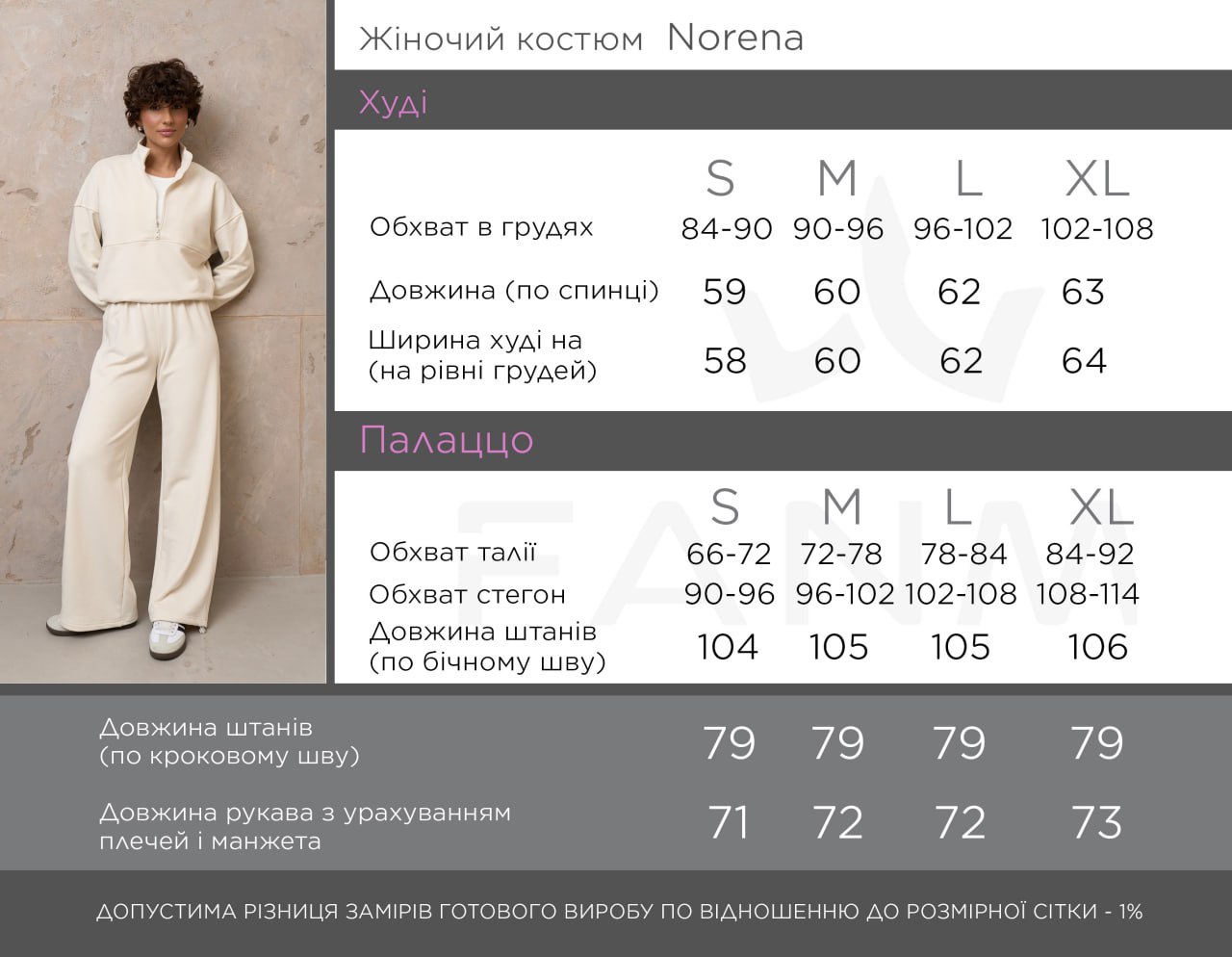 Жіночий костюм Norena

Худі

| | S | M | L | XL |
|---|---|---|---|---|
| Обхват в грудях | 84-90 | 90-96 | 96-102 | 102-108 |
| Довжина (по спинці) | 59 | 60 | 62 | 63 |
| Ширина худі на (на рівні грудей) | 58 | 60 | 62 | 64 |

Палаццо

| | S | M | L | XL |
|---|---|---|---|---|
| Обхват талії | 66-72 | 72-78 | 78-84 | 84-92 |
| Обхват стегон | 90-96 | 96-102 | 102-108 | 108-114 |
| Довжина штанів (по бічному шву) | 104 | 105 | 105 | 106 |
| Довжина штанів (по кроковому шву) | 79 | 79 | 79 | 79 |
| Довжина рукава з урахуванням плечей і манжета | 71 | 72 | 72 | 73 |

FANM

ДОПУСТИМА РІЗНИЦЯ ЗАМІРІВ ГОТОВОГО ВИРОБУ ПО ВІДНОШЕННЮ ДО РОЗМІРНОЇ СІТКИ - 1%